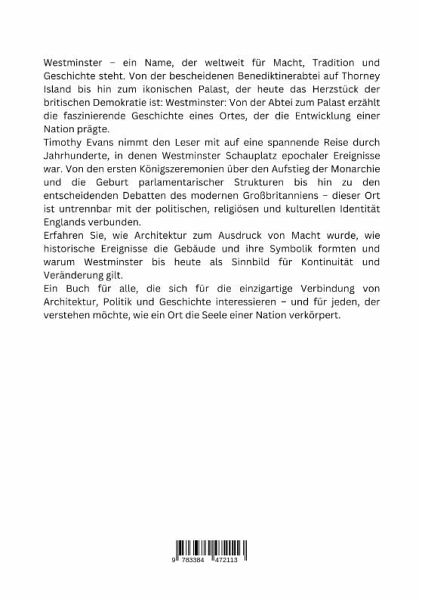 Westminster – ein Name, der weltweit für Macht, Tradition und Geschichte steht. Von der bescheidenen Benediktinerabtei auf Thorney Island bis hin zum ikonischen Palast, der heute das Herzstück der britischen Demokratie ist: Westminster: Von der Abtei zum Palast erzählt die faszinierende Geschichte eines Ortes, der die Entwicklung einer Nation prägte.
Timothy Evans nimmt den Leser mit auf eine spannende Reise durch Jahrhunderte, in denen Westminster Schauplatz epochaler Ereignisse war. Von den ersten Königszeremonien über den Aufstieg der Monarchie und die Geburt parlamentarischer Strukturen bis hin zu den entscheidenden Debatten des modernen Großbritanniens – dieser Ort ist untrennbar mit der politischen, religiösen und kulturellen Identität Englands verbunden.
Erfahren Sie, wie Architektur zum Ausdruck von Macht wurde, wie historische Ereignisse die Gebäude und ihre Symbolik formten und warum Westminster bis heute als Sinnbild für Kontinuität und Veränderung gilt.
Ein Buch für alle, die sich für die einzigartige Verbindung von Architektur, Politik und Geschichte interessieren – und für jeden, der verstehen möchte, wie ein Ort die Seele einer Nation verkörpert.

9 783384 472113